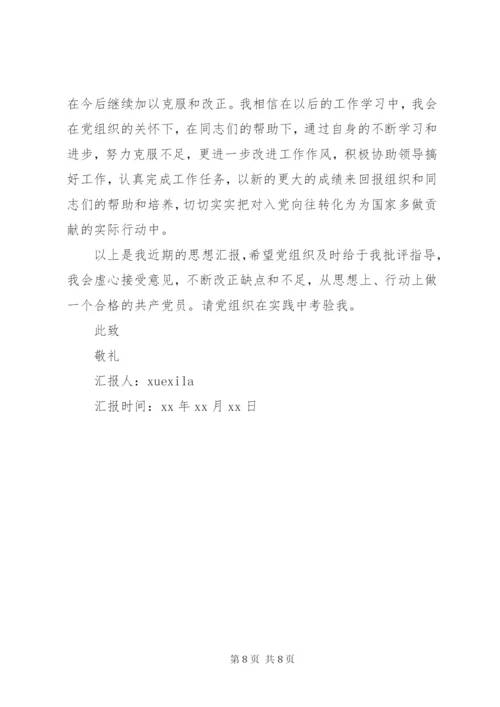 在今后继续加以克服和改正。我相信在以后的工作学习中，我会在党组织的关怀下，在同志们的帮助下，通过自身的不断学习和进步，努力克服不足，更进一步改进工作作风，积极协助领导搞好工作，认真完成工作任务，以新的更大的成绩来回报组织和同志们的帮助和培养，切切实实把对入党向往转化为为国家多做贡献的实际行动中。

以上是我近期的思想汇报，希望党组织及时给于我批评指导，我会虚心接受意见，不断改正缺点和不足，从思想上、行动上做一个合格的共产党员。请党组织在实践中考验我。

此致

敬礼

汇报人：xuexila

汇报时间：xx年xx月xx日

第8页 共8页